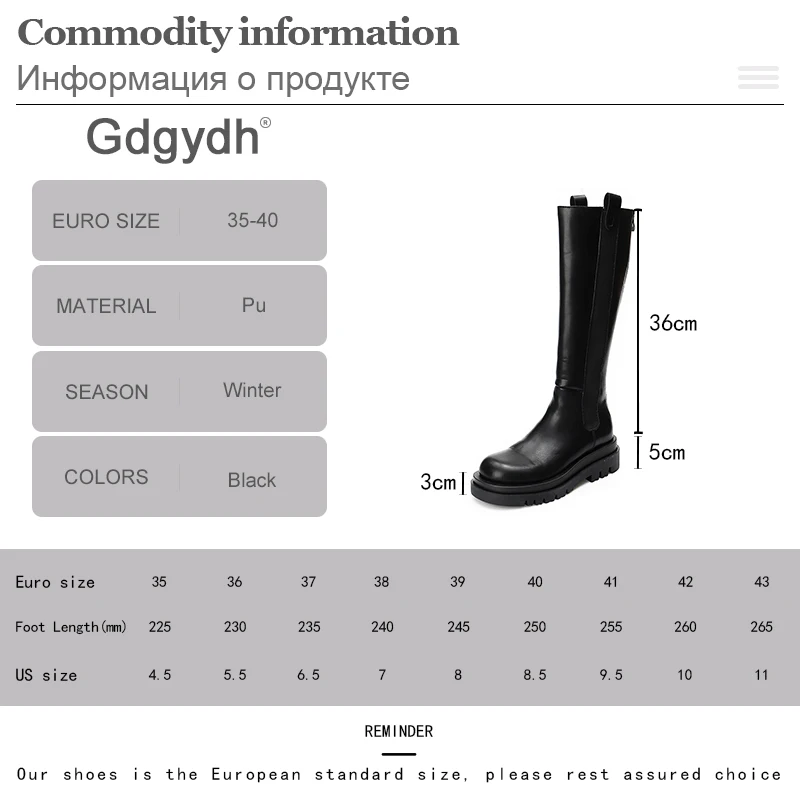 Commodity information

Информация о продукте

Gdgydh®

EURO SIZE 35-40

MATERIAL Pu

SEASON Winter

COLORS Black

36cm

5cm

3cm

| Euro size | 35 | 36 | 37 | 38 | 39 | 40 | 41 | 42 | 43 |
|---|---|---|---|---|---|---|---|---|---|
| Foot Length(mm) | 225 | 230 | 235 | 240 | 245 | 250 | 255 | 260 | 265 |
| US size | 4.5 | 5.5 | 6.5 | 7 | 8 | 8.5 | 9.5 | 10 | 11 |

REMINDER

Our shoes is the European standard size, please rest assured choice